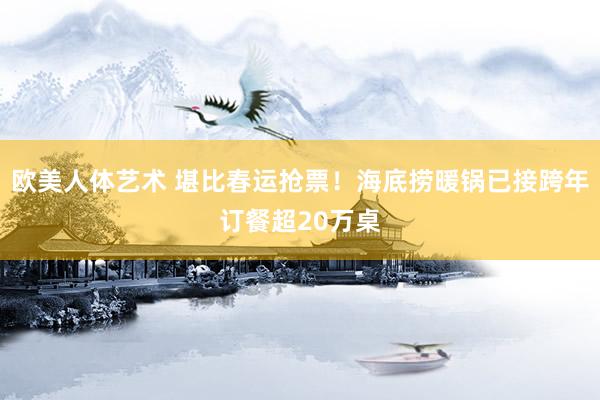 欧美人体艺术 堪比春运抢票！海底捞暖锅已接跨年订餐超20万桌